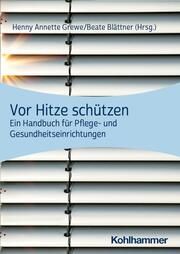 Henny Annette Grewe/Beate Blättner (Hrsg.)

Vor Hitze schützen
Ein Handbuch für Pflege- und Gesundheitseinrichtungen

Kohlhammer